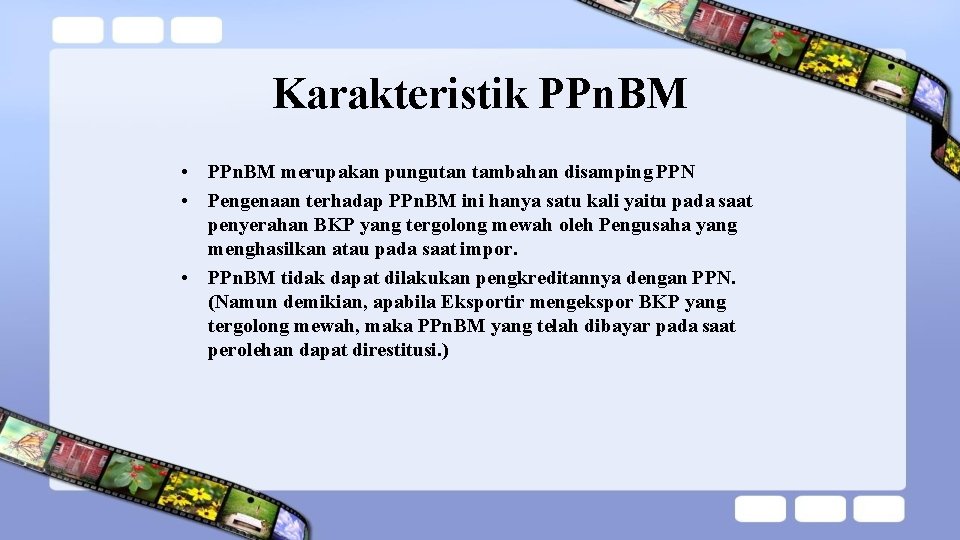 Karakteristik PPnBM

• PPnBM merupakan pungutan tambahan disamping PPN
• Pengenaan terhadap PPnBM ini hanya satu kali yaitu pada saat penyerahan BKP yang tergolong mewah oleh Pengusaha yang menghasilkan atau pada saat impor.
• PPnBM tidak dapat dilakukan pengkreditannya dengan PPN. (Namun demikian, apabila Eksportir mengekspor BKP yang tergolong mewah, maka PPnBM yang telah dibayar pada saat perolehan dapat direstitusi.)